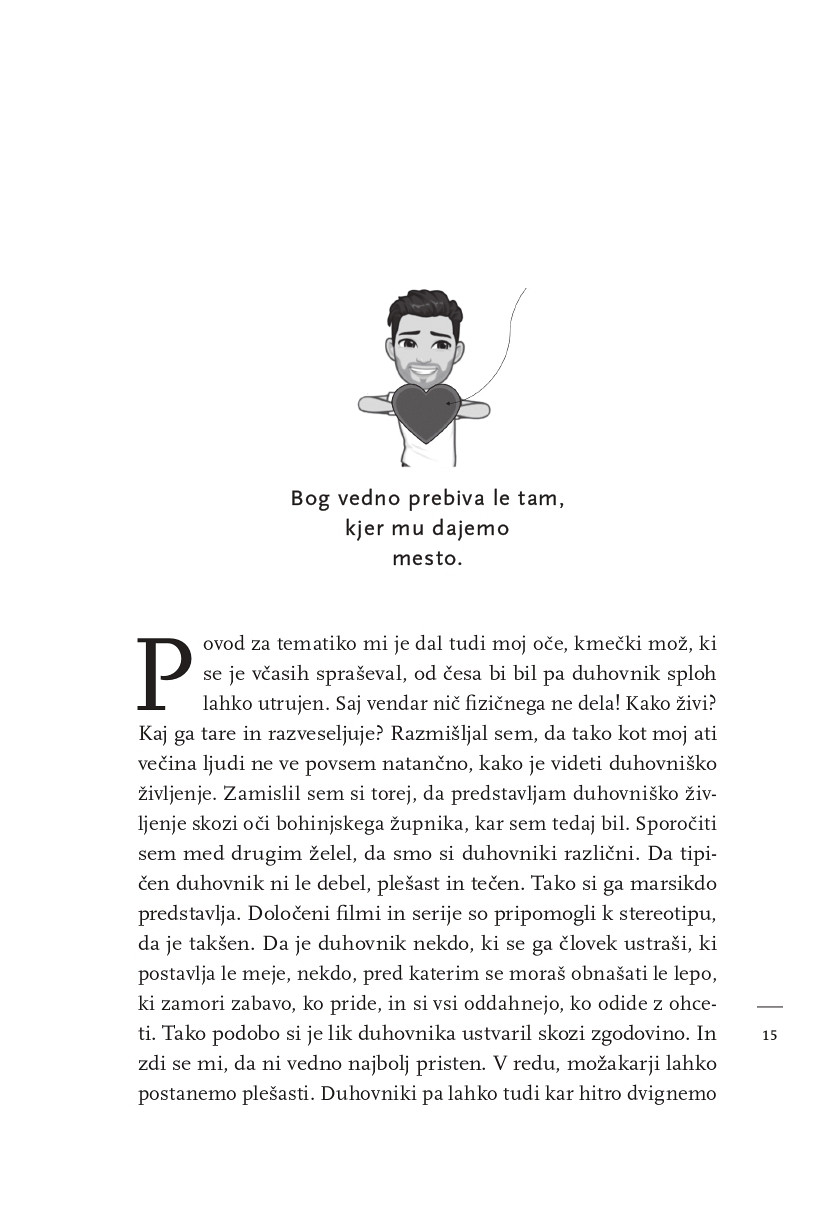 Bog vedno prebiva le tam, kjer mu dajemo mesto.

Povod za tematiko mi je dal tudi moj oče, kmečki mož, ki se je včasih spraševal, od česa bi bil pa duhovnik sploh lahko utrujen. Saj vendar nič fizičnega ne dela! Kako živi? Kaj ga tare in razveseljuje? Razmišljal sem, da tako kot moj ati večina ljudi ne ve povsem natančno, kako je videti duhovniško življenje. Zamislil sem si torej, da predstavljam duhovniško življenje skozi oči bohinjskega župnika, kar sem tedaj bil. Sporočiti sem med drugim želel, da smo si duhovniki različni. Da tipičen duhovnik ni le debel, plešast in tečen. Tako si ga marsikdo predstavlja. Določeni filmi in serije so pripomogli k stereotipu, da je takšen. Da je duhovnik nekdo, ki se ga človek ustraši, ki postavlja le meje, nekdo, pred katerim se moraš obnašati le lepo, ki zamori zabavo, ko pride, in si vsi oddahnejo, ko odide z ohceti. Tako podobo si je lik duhovnika ustvaril skozi zgodovino. In zdi se mi, da ni vedno najbolj pristen. V redu, možakarji lahko postanemo plešasti. Duhovniki pa lahko tudi kar hitro dvignemo

15